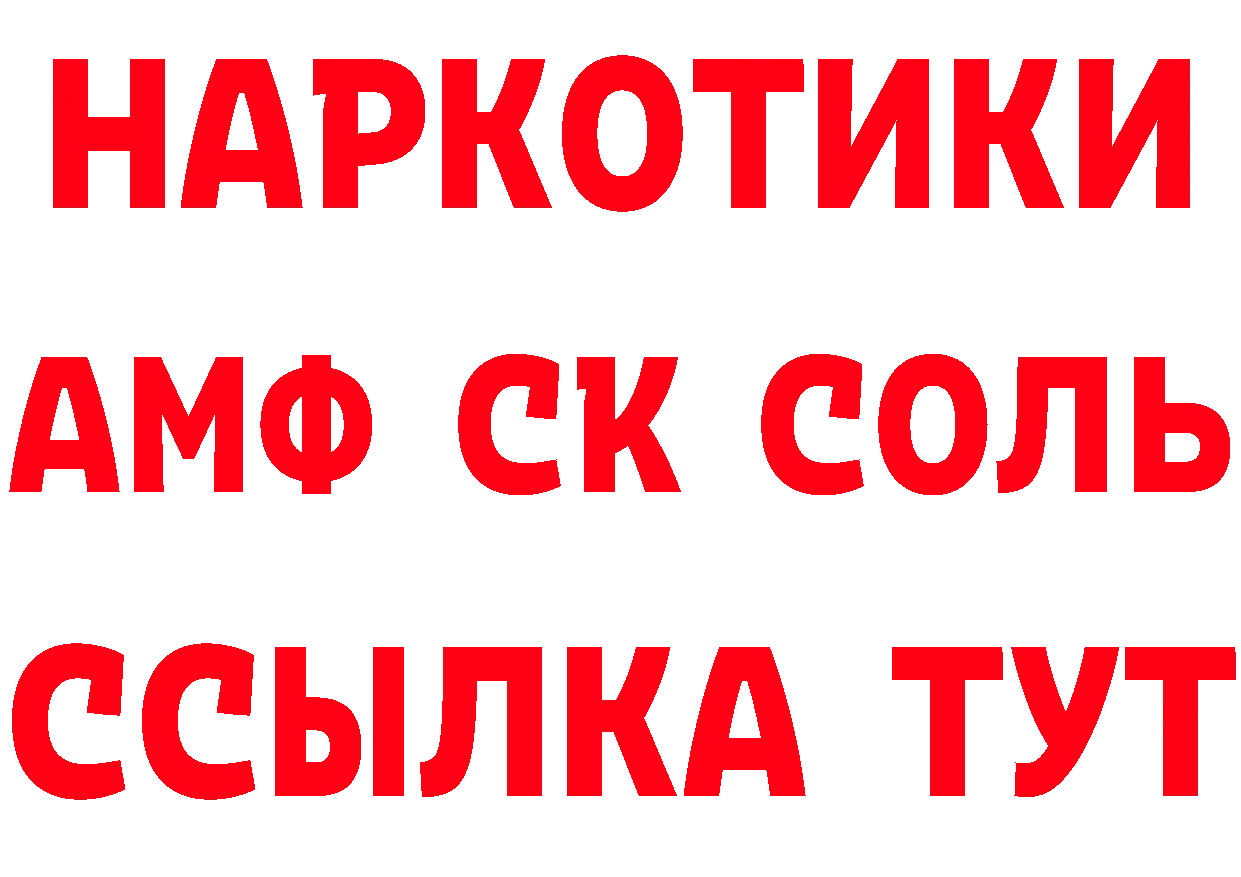 НАРКОТИКИ

АМФ СК СОЛЬ

ССЫЛКА ТУТ